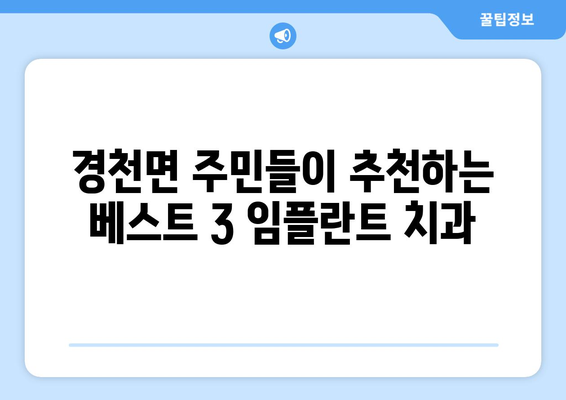 꿀팁정보

경천면 주민들이 추천하는 베스트 3 임플란트 치과